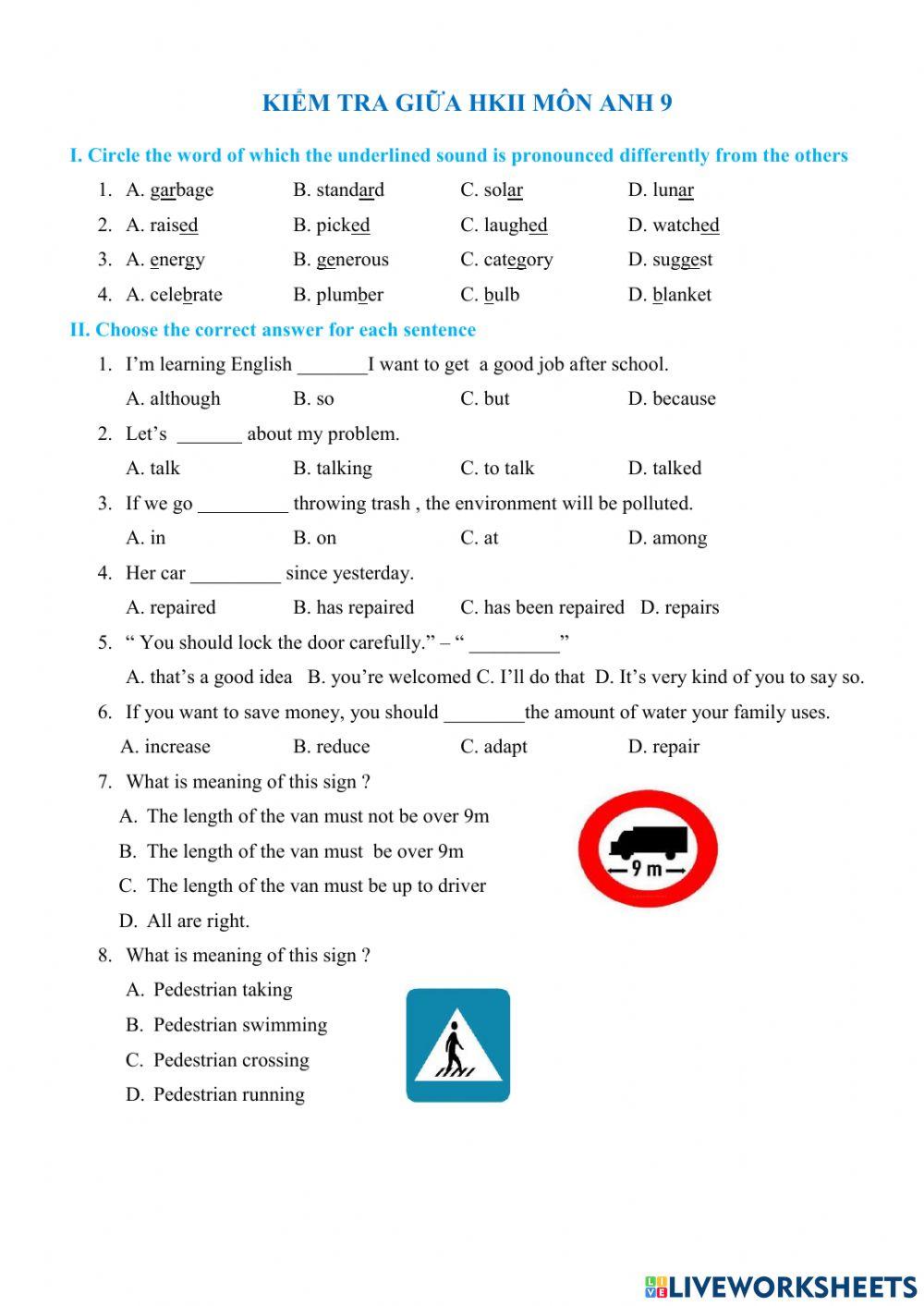 KIỂM TRA GIỮA HKII MÔN ANH 9

I. Circle the word of which the underlined sound is pronounced differently from the others

1. A. garbage B. standard C. solar D. lunar
2. A. raised B. picked C. laughed D. watched
3. A. energy B. generous C. category D. suggest
4. A. celebrate B. plumber C. bulb D. blanket

II. Choose the correct answer for each sentence

1. I'm learning English _______I want to get a good job after school.
A. although B. so C. but D. because
2. Let's _______ about my problem.
A. talk B. talking C. to talk D. talked
3. If we go _________ throwing trash , the environment will be polluted.
A. in B. on C. at D. among
4. Her car _________ since yesterday.
A. repaired B. has repaired C. has been repaired D. repairs
5. " You should lock the door carefully." – " _________"
A. that's a good idea B. you're welcomed C. I'll do that D. It's very kind of you to say so.
6. If you want to save money, you should ________the amount of water your family uses.
A. increase B. reduce C. adapt D. repair
7. What is meaning of this sign ?
A. The length of the van must not be over 9m
B. The length of the van must be over 9m
C. The length of the van must be up to driver
D. All are right.
9 m
8. What is meaning of this sign ?
A. Pedestrian taking
B. Pedestrian swimming
C. Pedestrian crossing
D. Pedestrian running

LIVEWORKSHEETS